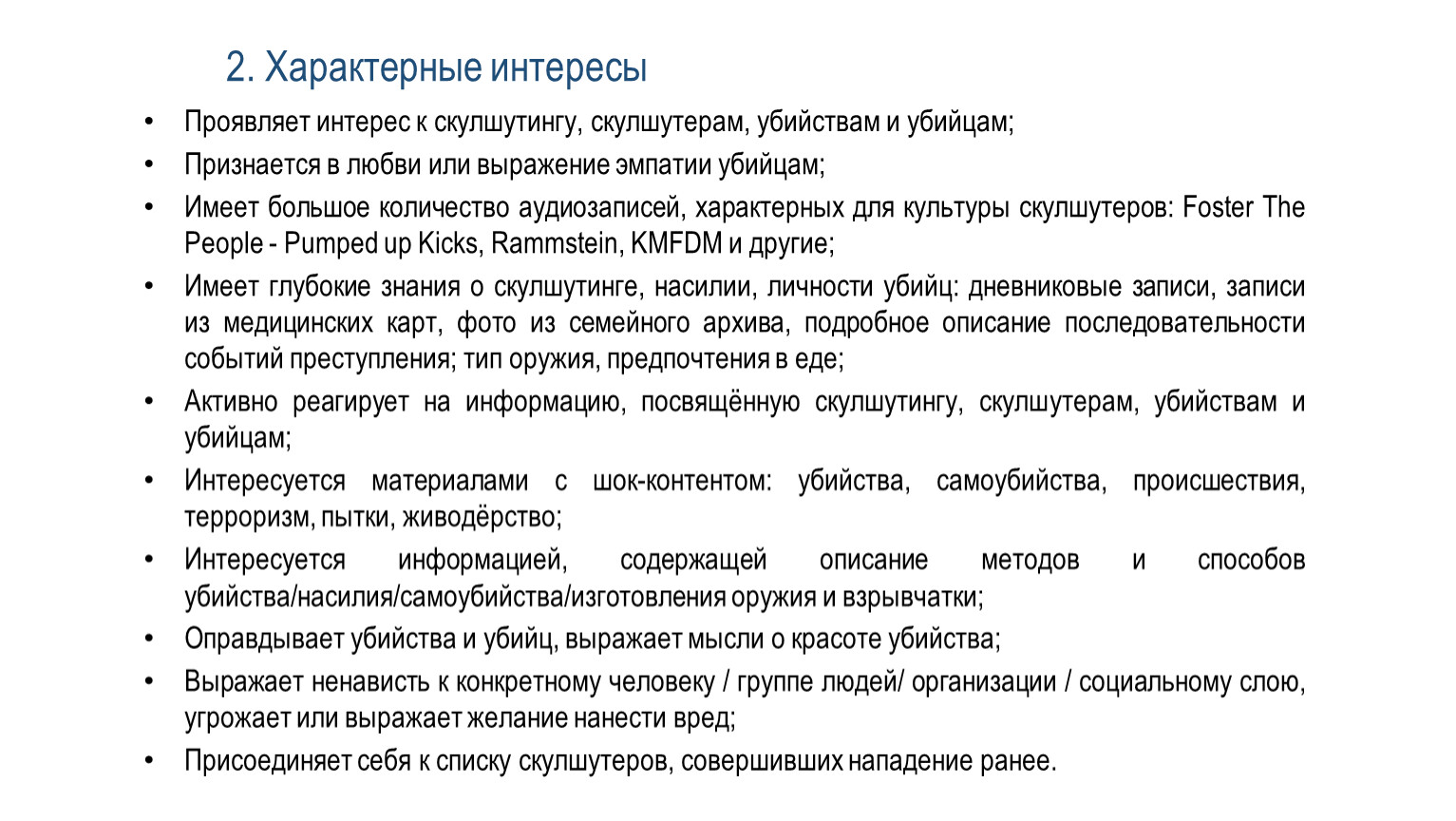 2. Характерные интересы

• Проявляет интерес к скулшутингу, скулшутерам, убийствам и убийцам;
• Признается в любви или выражение эмпатии убийцам;
• Имеет большое количество аудиозаписей, характерных для культуры скулшутеров: Foster The People - Pumped up Kicks, Rammstein, KMFDM и другие;
• Имеет глубокие знания о скулшутинге, насилии, личности убийц: дневниковые записи, записи из медицинских карт, фото из семейного архива, подробное описание последовательности событий преступления; тип оружия, предпочтения в еде;
• Активно реагирует на информацию, посвящённую скулшутингу, скулшутерам, убийствам и убийцам;
• Интересуется материалами с шок-контентом: убийства, самоубийства, происшествия, терроризм, пытки, живодёрство;
• Интересуется информацией, содержащей описание методов и способов убийства/насилия/самоубийства/изготовления оружия и взрывчатки;
• Оправдывает убийства и убийц, выражает мысли о красоте убийства;
• Выражает ненависть к конкретному человеку / группе людей/ организации / социальному слою, угрожает или выражает желание нанести вред;
• Присоединяет себя к списку скулшутеров, совершивших нападение ранее.